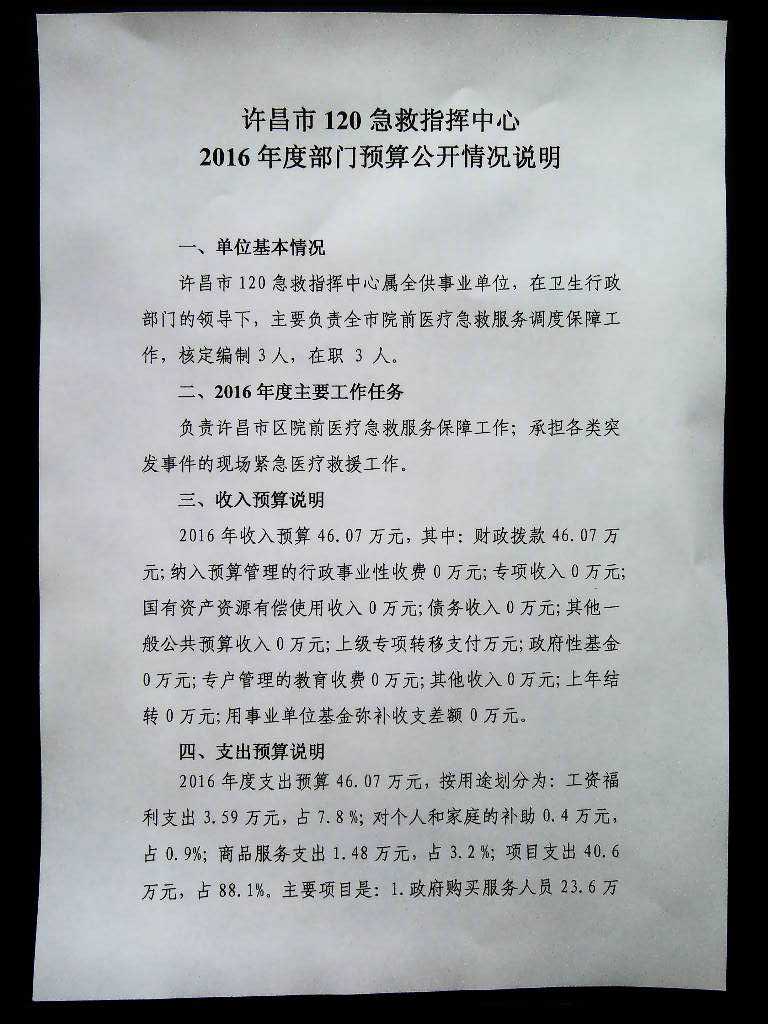 许昌市 120 急救指挥中心
2016 年度部门预算公开情况说明

一、单位基本情况

许昌市 120 急救指挥中心属全供事业单位，在卫生行政部门的领导下，主要负责全市院前医疗急救服务调度保障工作，核定编制 3 人，在职 3 人。

二、2016 年度主要工作任务

负责许昌市区院前医疗急救服务保障工作；承担各类突发事件的现场紧急医疗救援工作。

三、收入预算说明

2016 年收入预算 46.07 万元，其中：财政拨款 46.07 万元；纳入预算管理的行政事业性收费 0 万元；专项收入 0 万元；国有资产资源有偿使用收入 0 万元；债务收入 0 万元；其他一般公共预算收入 0 万元；上级专项转移支付万元；政府性基金 0 万元；专户管理的教育收费 0 万元；其他收入 0 万元；上年结转 0 万元；用事业单位基金弥补收支差额 0 万元。

四、支出预算说明

2016 年度支出预算 46.07 万元，按用途划分为：工资福利支出 3.59 万元，占 7.8%；对个人和家庭的补助 0.4 万元，占 0.9%；商品服务支出 1.48 万元，占 3.2%；项目支出 40.6 万元，占 88.1%。主要项目是：1.政府购买服务人员 23.6 万